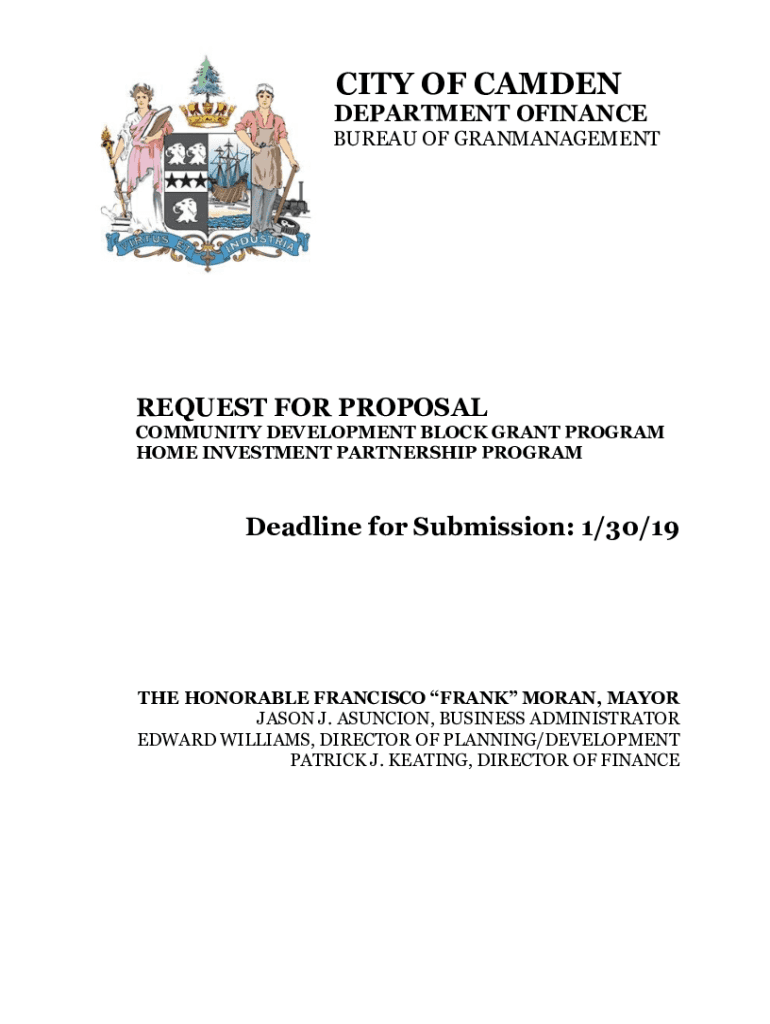 VIRTUS ET INDUSTRIA

CITY OF CAMDEN
DEPARTMENT OFINANCE
BUREAU OF GRANMANAGEMENT

REQUEST FOR PROPOSAL
COMMUNITY DEVELOPMENT BLOCK GRANT PROGRAM
HOME INVESTMENT PARTNERSHIP PROGRAM

Deadline for Submission: 1/30/19

THE HONORABLE FRANCISCO “FRANK” MORAN, MAYOR
JASON J. ASUNCION, BUSINESS ADMINISTRATOR
EDWARD WILLIAMS, DIRECTOR OF PLANNING/DEVELOPMENT
PATRICK J. KEATING, DIRECTOR OF FINANCE